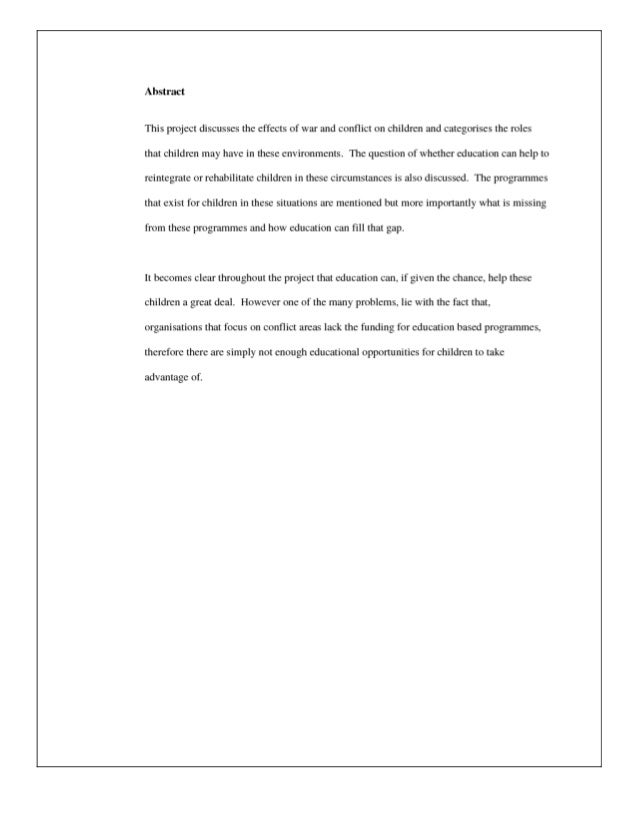 Abstract

This project discusses the effects of war and conflict on children and categorises the roles that children may have in these environments. The question of whether education can help to reintegrate or rehabilitate children in these circumstances is also discussed. The programmes that exist for children in these situations are mentioned but more importantly what is missing from these programmes and how education can fill that gap.

It becomes clear throughout the project that education can, if given the chance, help these children a great deal. However one of the many problems, lie with the fact that, organisations that focus on conflict areas lack the funding for education based programmes, therefore there are simply not enough educational opportunities for children to take advantage of.